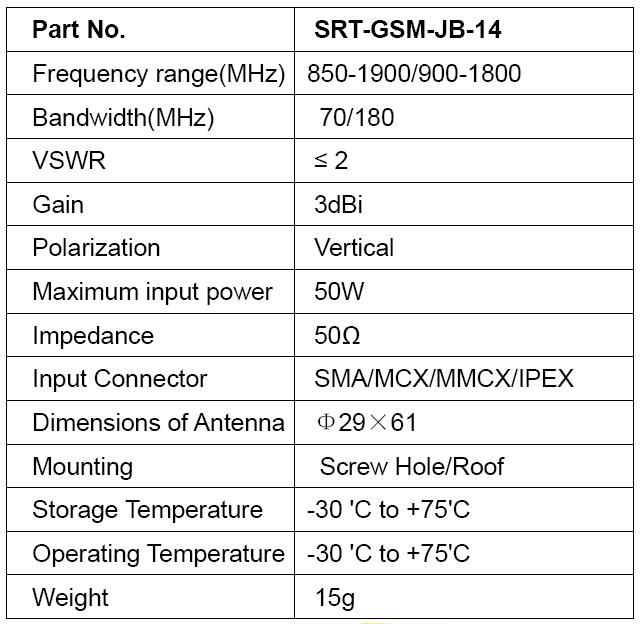 | Part No. | SRT-GSM-JB-14 |
|---|---|
| Frequency range(MHz) | 850-1900/900-1800 |
| Bandwidth(MHz) | 70/180 |
| VSWR | ≤ 2 |
| Gain | 3dBi |
| Polarization | Vertical |
| Maximum input power | 50W |
| Impedance | 50Ω |
| Input Connector | SMA/MCX/MMCX/IPEX |
| Dimensions of Antenna | Φ29×61 |
| Mounting | Screw Hole/Roof |
| Storage Temperature | -30 'C to +75'C |
| Operating Temperature | -30 'C to +75'C |
| Weight | 15g |